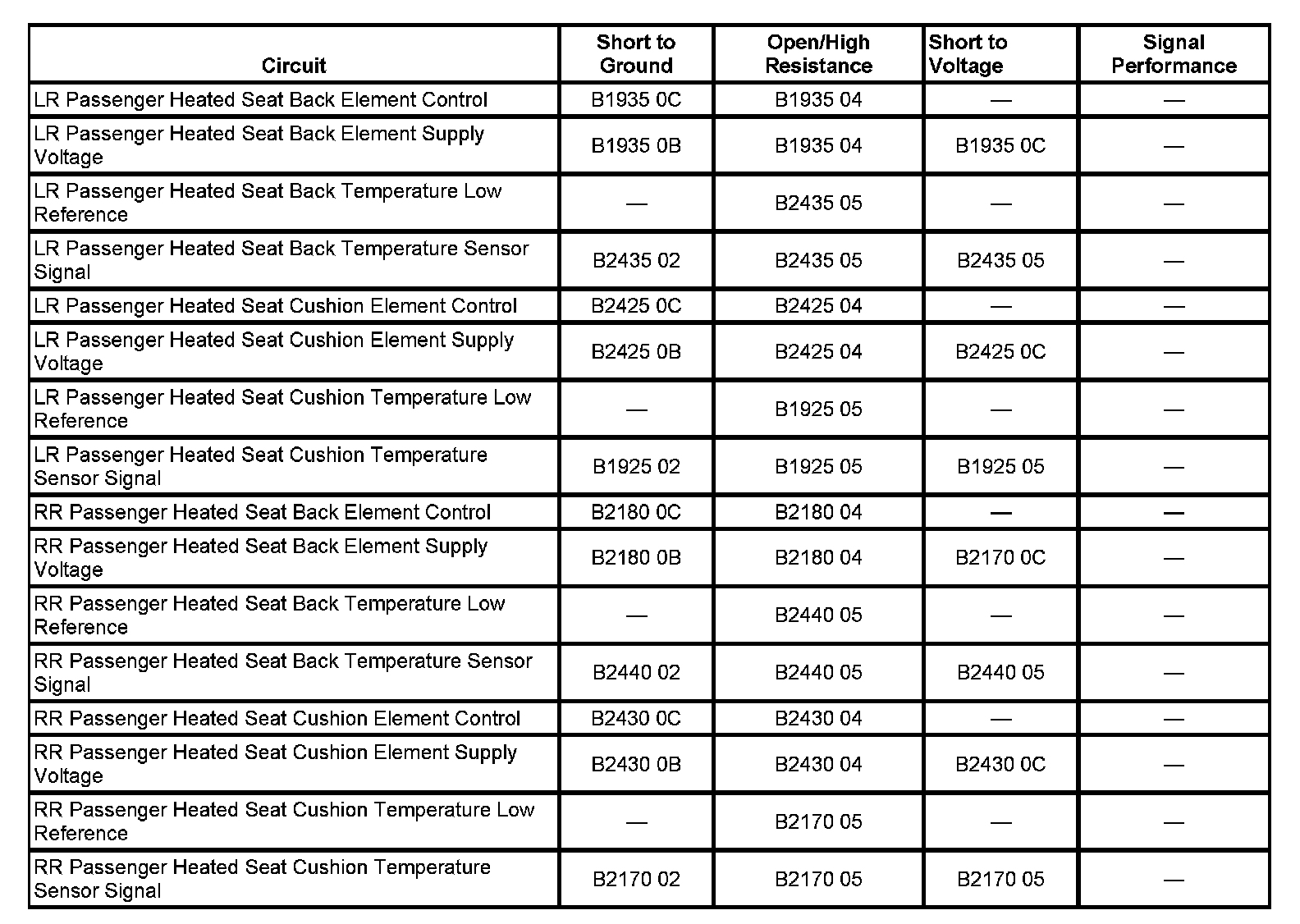 | Circuit | Short to Ground | Open/High Resistance | Short to Voltage | Signal Performance |
|---|---|---|---|---|
| LR Passenger Heated Seat Back Element Control | B1935 0C | B1935 04 | — | — |
| LR Passenger Heated Seat Back Element Supply Voltage | B1935 0B | B1935 04 | B1935 0C | — |
| LR Passenger Heated Seat Back Temperature Low Reference | — | B2435 05 | — | — |
| LR Passenger Heated Seat Back Temperature Sensor Signal | B2435 02 | B2435 05 | B2435 05 | — |
| LR Passenger Heated Seat Cushion Element Control | B2425 0C | B2425 04 | — | — |
| LR Passenger Heated Seat Cushion Element Supply Voltage | B2425 0B | B2425 04 | B2425 0C | — |
| LR Passenger Heated Seat Cushion Temperature Low Reference | — | B1925 05 | — | — |
| LR Passenger Heated Seat Cushion Temperature Sensor Signal | B1925 02 | B1925 05 | B1925 05 | — |
| RR Passenger Heated Seat Back Element Control | B2180 0C | B2180 04 | — | — |
| RR Passenger Heated Seat Back Element Supply Voltage | B2180 0B | B2180 04 | B2170 0C | — |
| RR Passenger Heated Seat Back Temperature Low Reference | — | B2440 05 | — | — |
| RR Passenger Heated Seat Back Temperature Sensor Signal | B2440 02 | B2440 05 | B2440 05 | — |
| RR Passenger Heated Seat Cushion Element Control | B2430 0C | B2430 04 | — | — |
| RR Passenger Heated Seat Cushion Element Supply Voltage | B2430 0B | B2430 04 | B2430 0C | — |
| RR Passenger Heated Seat Cushion Temperature Low Reference | — | B2170 05 | — | — |
| RR Passenger Heated Seat Cushion Temperature Sensor Signal | B2170 02 | B2170 05 | B2170 05 | — |